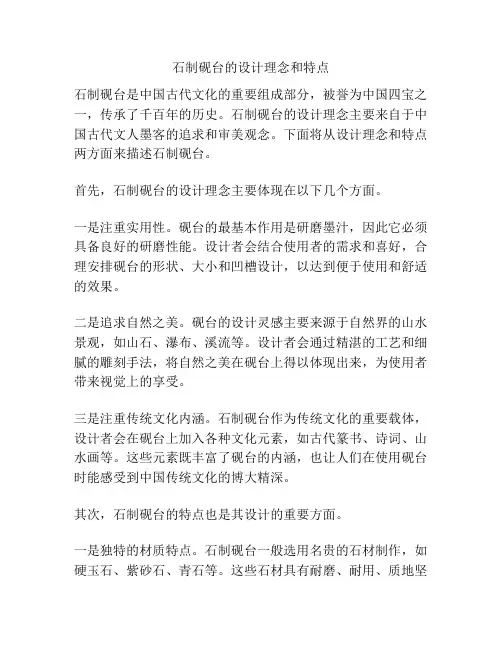 石制砚台的设计理念和特点

石制砚台是中国古代文化的重要组成部分，被誉为中国四宝之一，传承了千百年的历史。石制砚台的设计理念主要来自于中国古代文人墨客的追求和审美观念。下面将从设计理念和特点两方面来描述石制砚台。

首先，石制砚台的设计理念主要体现在以下几个方面。

一是注重实用性。砚台的最基本作用是研磨墨汁，因此它必须具备良好的研磨性能。设计者会结合使用者的需求和喜好，合理安排砚台的形状、大小和凹槽设计，以达到便于使用和舒适的效果。

二是追求自然之美。砚台的设计灵感主要来源于自然界的山水景观，如山石、瀑布、溪流等。设计者会通过精湛的工艺和细腻的雕刻手法，将自然之美在砚台上得以体现出来，为使用者带来视觉上的享受。

三是注重传统文化内涵。石制砚台作为传统文化的重要载体，设计者会在砚台上加入各种文化元素，如古代篆书、诗词、山水画等。这些元素既丰富了砚台的内涵，也让人们在使用砚台时能感受到中国传统文化的博大精深。

其次，石制砚台的特点也是其设计的重要方面。

一是独特的材质特点。石制砚台一般选用名贵的石材制作，如硬玉石、紫砂石、青石等。这些石材具有耐磨、耐用、质地坚